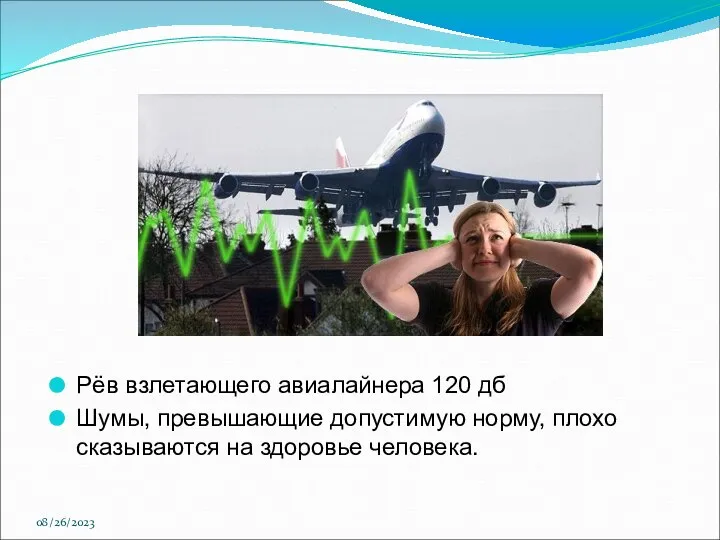 Рёв взлетающего авиалайнера 120 дб

Шумы, превышающие допустимую норму, плохо сказываются на здоровье человека.

08/26/2023